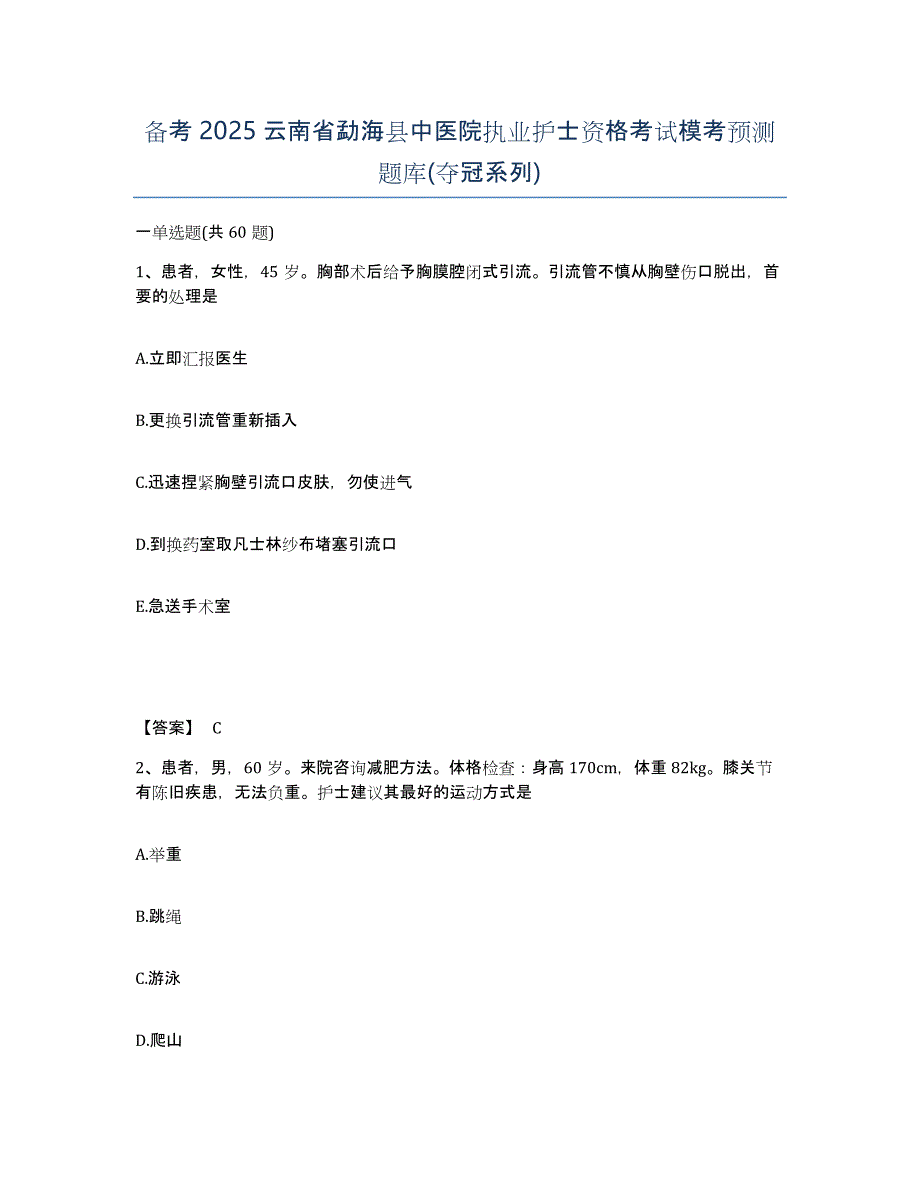 备考 2025 云南省勐海县中医院执业护士资格考试模考预测题库(夺冠系列)

一单选题(共 60 题)

1、患者，女性，45 岁。胸部术后给予胸膜腔闭式引流。引流管不慎从胸壁伤口脱出，首要的处理是

A.立即汇报医生

B.更换引流管重新插入

C.迅速捏紧胸壁引流口皮肤，勿使进气

D.到换药室取凡士林纱布堵塞引流口

E.急送手术室

【答案】 C

2、患者，男，60 岁。来院咨询减肥方法。体格检查：身高 170cm，体重 82kg。膝关节有陈旧疾患，无法负重。护士建议其最好的运动方式是

A.举重

B.跳绳

C.游泳

D.爬山